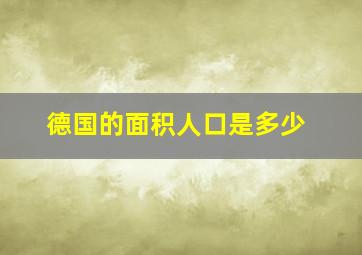 德国的面积人口是多少